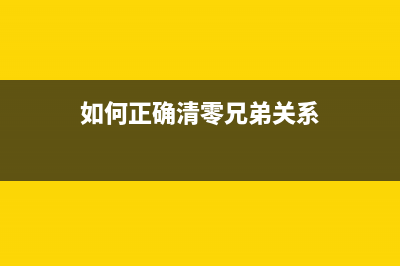 如何正确清零兄弟关系